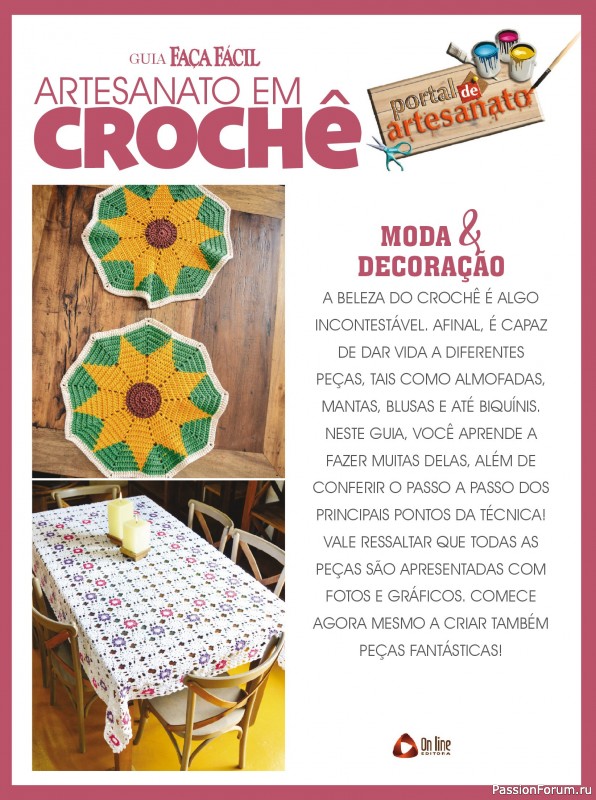 GUIA FAÇA FÁCIL
ARTESANATO EM
CROCHÊ

portal de artesanato

MODA & DECORAÇÃO

A BELEZA DO CROCHÊ É ALGO INCONTESTÁVEL. AFINAL, É CAPAZ DE DAR VIDA A DIFERENTES PEÇAS, TAIS COMO ALMOFADAS, MANTAS, BLUSAS E ATÉ BIQUÍNIS. NESTE GUIA, VOCÊ APRENDE A FAZER MUITAS DELAS, ALÉM DE CONFERIR O PASSO A PASSO DOS PRINCIPAIS PONTOS DA TÉCNICA! VALE RESSALTAR QUE TODAS AS PEÇAS SÃO APRESENTADAS COM FOTOS E GRÁFICOS. COMECE AGORA MESMO A CRIAR TAMBÉM PEÇAS FANTÁSTICAS!

On line EDITORA

PassionForum.ru